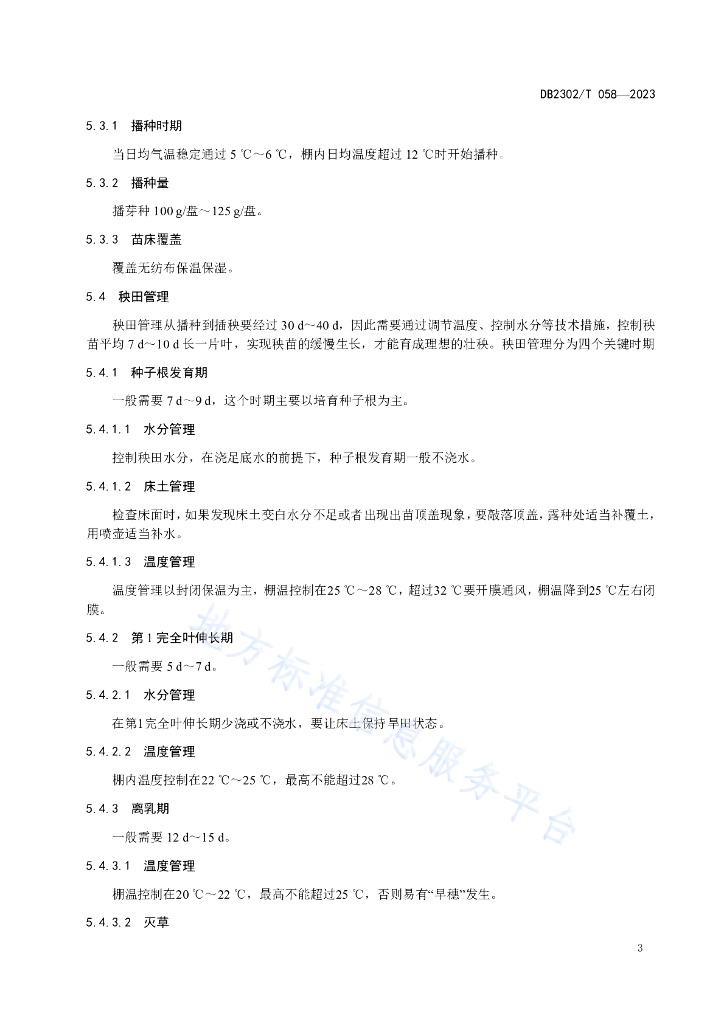 DB2302/T 058—2023

5.3.1 播种时期

当日均气温稳定通过 5 ℃～6 ℃，棚内日均温度超过 12 ℃时开始播种。

5.3.2 播种量

播芽种 100 g/盘～125 g/盘。

5.3.3 苗床覆盖

覆盖无纺布保温保湿。

5.4 秧田管理

秧田管理从播种到插秧要经过 30 d～40 d，因此需要通过调节温度、控制水分等技术措施，控制秧苗平均 7 d～10 d 长一片叶，实现秧苗的缓慢生长，才能育成理想的壮秧。秧田管理分为四个关键时期

5.4.1 种子根发育期

一般需要 7 d～9 d，这个时期主要以培育种子根为主。

5.4.1.1 水分管理

控制秧田水分，在浇足底水的前提下，种子根发育期一般不浇水。

5.4.1.2 床土管理

检查床面时，如果发现床土变白水分不足或者出现出苗顶盖现象，要敲落顶盖，露种处适当补覆土，用喷壶适当补水。

5.4.1.3 温度管理

温度管理以封闭保温为主，棚温控制在25 ℃～28 ℃，超过32 ℃要开膜通风，棚温降到25 ℃左右闭膜。

5.4.2 第 1 完全叶伸长期

一般需要 5 d～7 d。

5.4.2.1 水分管理

在第1完全叶伸长期少浇或不浇水，要让床土保持旱田状态。

5.4.2.2 温度管理

棚内温度控制在22 ℃～25 ℃，最高不能超过28 ℃。

5.4.3 离乳期

一般需要 12 d～15 d。

5.4.3.1 温度管理

棚温控制在20 ℃～22 ℃，最高不能超过25 ℃，否则易有“早穗”发生。

5.4.3.2 灭草

地方标准信息服务平台

3